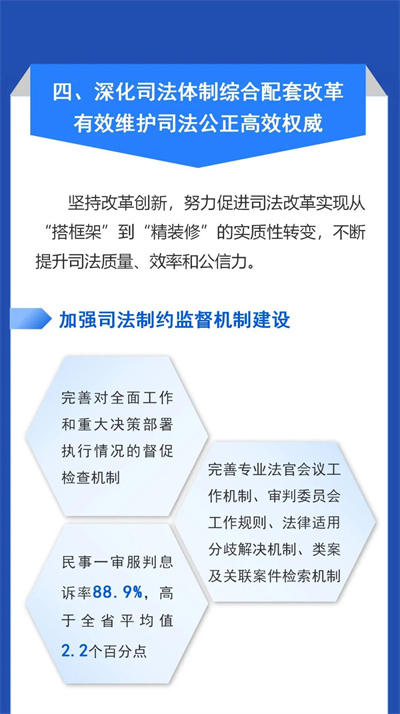 四、深化司法体制综合配套改革
有效维护司法公正高效权威

坚持改革创新，努力促进司法改革实现从“搭框架”到“精装修”的实质性转变，不断提升司法质量、效率和公信力。

加强司法制约监督机制建设

完善对全面工作和重大决策部署执行情况的督促检查机制

完善专业法官会议工作机制、审判委员会工作规则、法律适用分歧解决机制、类案及关联案件检索机制

民事一审服判息诉率88.9%，高于全省平均值2.2个百分点